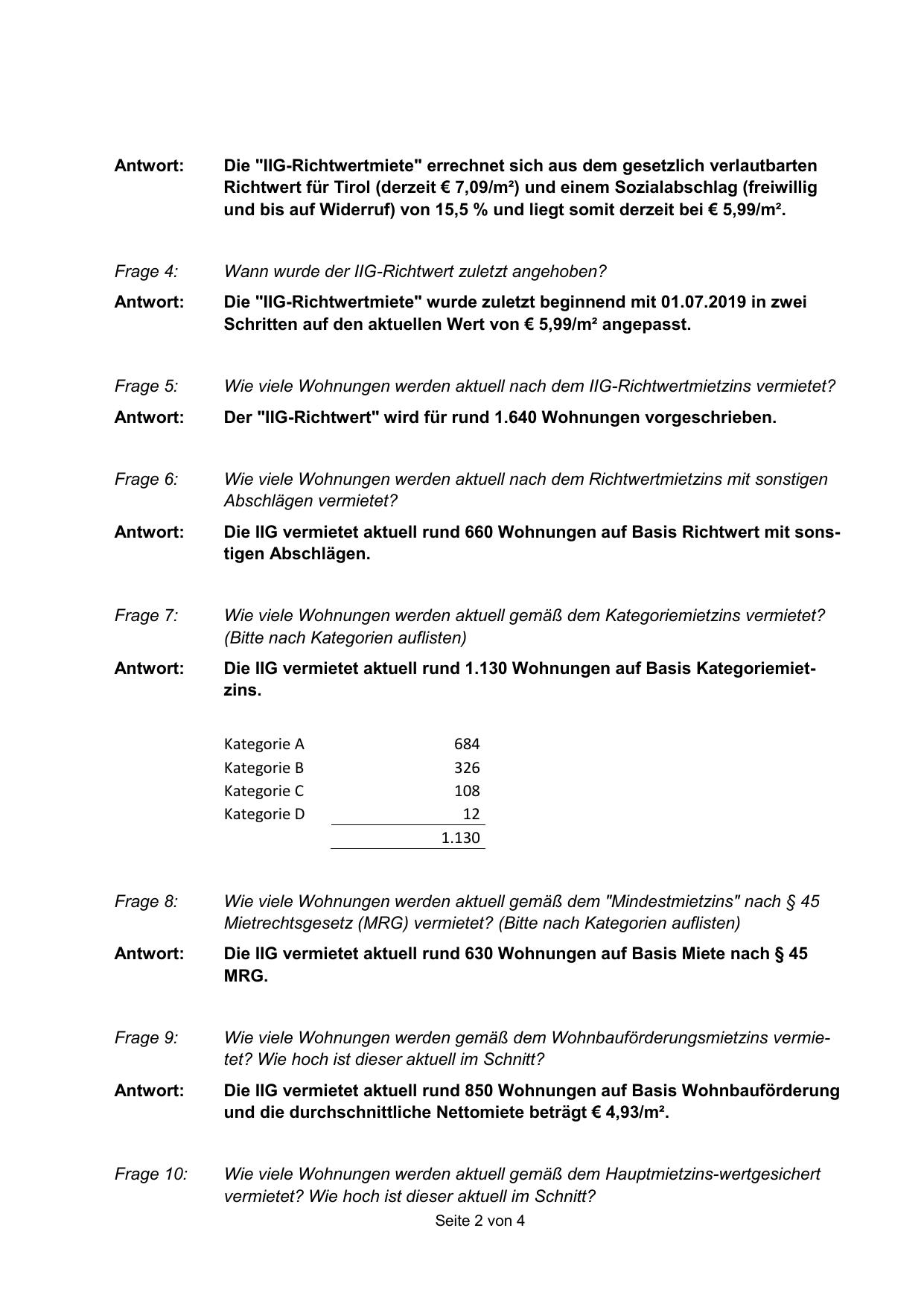 Antwort: Die "IIG-Richtwertmiete" errechnet sich aus dem gesetzlich verlautbarten Richtwert für Tirol (derzeit € 7,09/m²) und einem Sozialabschlag (freiwillig und bis auf Widerruf) von 15,5 % und liegt somit derzeit bei € 5,99/m².

Frage 4: Wann wurde der IIG-Richtwert zuletzt angehoben?

Antwort: Die "IIG-Richtwertmiete" wurde zuletzt beginnend mit 01.07.2019 in zwei Schritten auf den aktuellen Wert von € 5,99/m² angepasst.

Frage 5: Wie viele Wohnungen werden aktuell nach dem IIG-Richtwertmietzins vermietet?

Antwort: Der "IIG-Richtwert" wird für rund 1.640 Wohnungen vorgeschrieben.

Frage 6: Wie viele Wohnungen werden aktuell nach dem Richtwertmietzins mit sonstigen Abschlägen vermietet?

Antwort: Die IIG vermietet aktuell rund 660 Wohnungen auf Basis Richtwert mit sonstigen Abschlägen.

Frage 7: Wie viele Wohnungen werden aktuell gemäß dem Kategoriemietzins vermietet? (Bitte nach Kategorien auflisten)

Antwort: Die IIG vermietet aktuell rund 1.130 Wohnungen auf Basis Kategoriemietzins.

| | |
|---|---|
| Kategorie A | 684 |
| Kategorie B | 326 |
| Kategorie C | 108 |
| Kategorie D | 12 |
| | 1.130 |

Frage 8: Wie viele Wohnungen werden aktuell gemäß dem "Mindestmietzins" nach § 45 Mietrechtsgesetz (MRG) vermietet? (Bitte nach Kategorien auflisten)

Antwort: Die IIG vermietet aktuell rund 630 Wohnungen auf Basis Miete nach § 45 MRG.

Frage 9: Wie viele Wohnungen werden gemäß dem Wohnbauförderungsmietzins vermietet? Wie hoch ist dieser aktuell im Schnitt?

Antwort: Die IIG vermietet aktuell rund 850 Wohnungen auf Basis Wohnbauförderung und die durchschnittliche Nettomiete beträgt € 4,93/m².

Frage 10: Wie viele Wohnungen werden aktuell gemäß dem Hauptmietzins-wertgesichert vermietet? Wie hoch ist dieser aktuell im Schnitt?

Seite 2 von 4